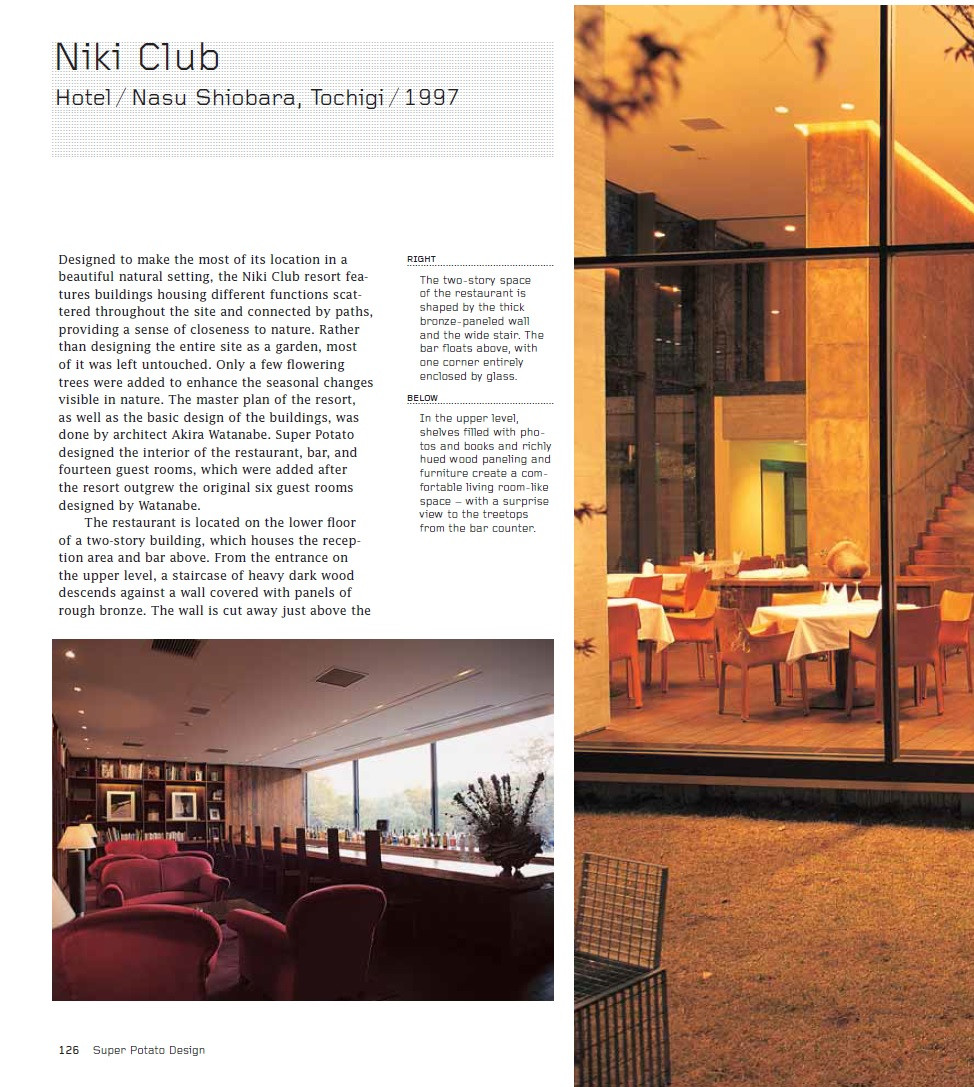 Niki Club

Hotel / Nasu Shiobara, Tochigi / 1997

Designed to make the most of its location in a beautiful natural setting, the Niki Club resort features buildings housing different functions scattered throughout the site and connected by paths, providing a sense of closeness to nature. Rather than designing the entire site as a garden, most of it was left untouched. Only a few flowering trees were added to enhance the seasonal changes visible in nature. The master plan of the resort, as well as the basic design of the buildings, was done by architect Akira Watanabe. Super Potato designed the interior of the restaurant, bar, and fourteen guest rooms, which were added after the resort outgrew the original six guest rooms designed by Watanabe.

The restaurant is located on the lower floor of a two-story building, which houses the reception area and bar above. From the entrance on the upper level, a staircase of heavy dark wood descends against a wall covered with panels of rough bronze. The wall is cut away just above the

RIGHT

The two-story space of the restaurant is shaped by the thick bronze-paneled wall and the wide stair. The bar floats above, with one corner entirely enclosed by glass.

BELOW

In the upper level, shelves filled with photos and books and richly hued wood paneling and furniture create a comfortable living room-like space – with a surprise view to the treetops from the bar counter.

126 Super Potato Design